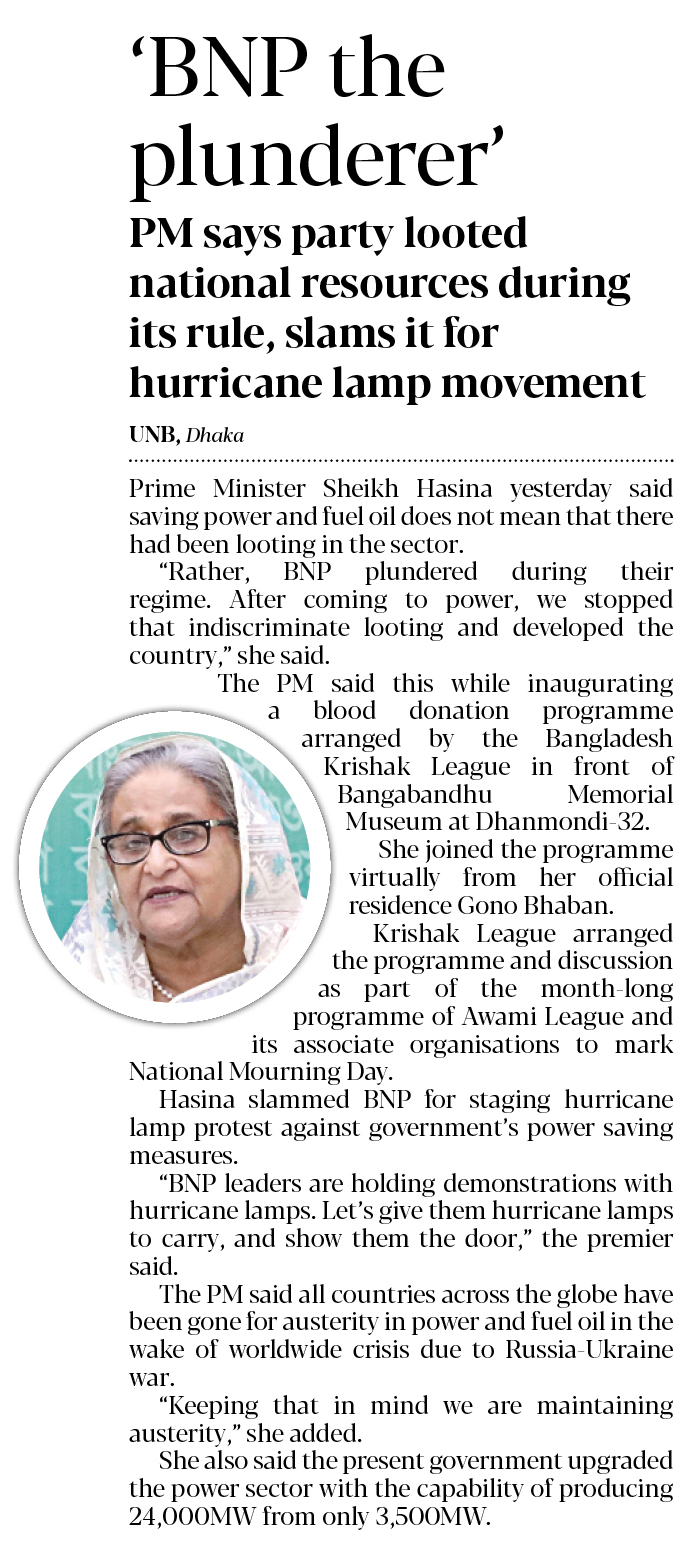 ‘BNP the plunderer’

PM says party looted national resources during its rule, slams it for hurricane lamp movement

UNB, Dhaka

Prime Minister Sheikh Hasina yesterday said saving power and fuel oil does not mean that there had been looting in the sector.

“Rather, BNP plundered during their regime. After coming to power, we stopped that indiscriminate looting and developed the country,” she said.

The PM said this while inaugurating a blood donation programme arranged by the Bangladesh Krishak League in front of Bangabandhu Memorial Museum at Dhanmondi-32.

She joined the programme virtually from her official residence Gono Bhaban.

Krishak League arranged the programme and discussion as part of the month-long programme of Awami League and its associate organisations to mark National Mourning Day.

Hasina slammed BNP for staging hurricane lamp protest against government’s power saving measures.

“BNP leaders are holding demonstrations with hurricane lamps. Let’s give them hurricane lamps to carry, and show them the door,” the premier said.

The PM said all countries across the globe have been gone for austerity in power and fuel oil in the wake of worldwide crisis due to Russia-Ukraine war.

“Keeping that in mind we are maintaining austerity,” she added.

She also said the present government upgraded the power sector with the capability of producing 24,000MW from only 3,500MW.